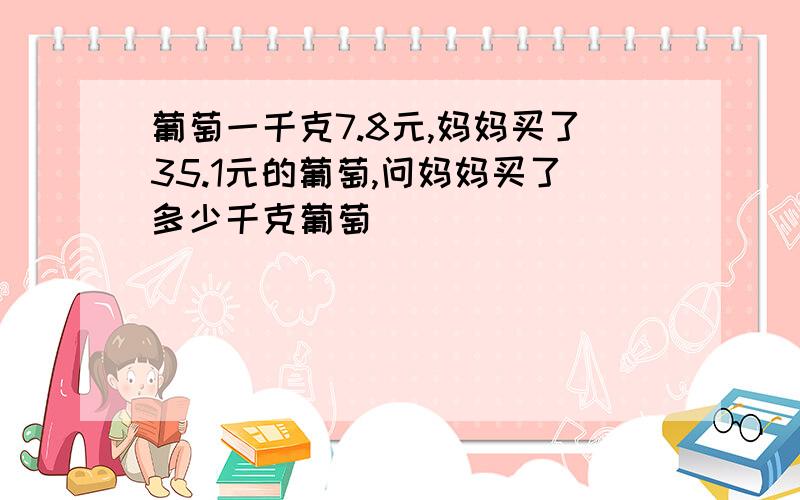 葡萄一千克7.8元,妈妈买了35.1元的葡萄,问妈妈买了多少千克葡萄